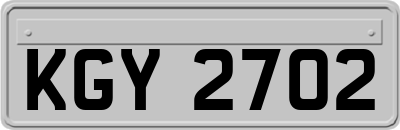 KGY 2702